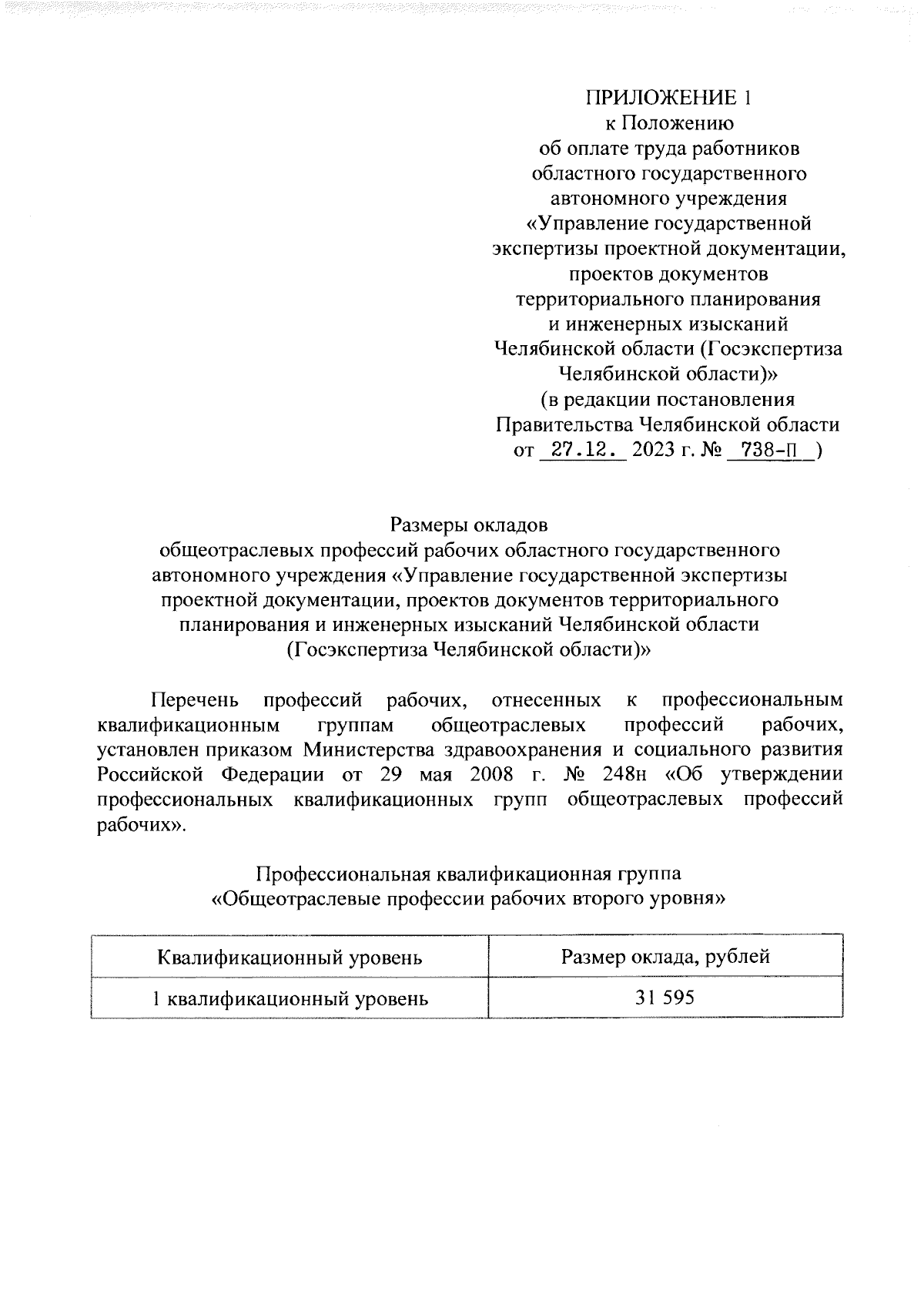 ПРИЛОЖЕНИЕ 1
к Положению
об оплате труда работников
областного государственного
автономного учреждения
«Управление государственной
экспертизы проектной документации,
проектов документов
территориального планирования
и инженерных изысканий
Челябинской области (Госэкспертиза
Челябинской области)»
(в редакции постановления
Правительства Челябинской области
от 27.12. 2023 г. № 738-П )

Размеры окладов
общеотраслевых профессий рабочих областного государственного автономного учреждения «Управление государственной экспертизы проектной документации, проектов документов территориального планирования и инженерных изысканий Челябинской области (Госэкспертиза Челябинской области)»

Перечень профессий рабочих, отнесенных к профессиональным квалификационным группам общеотраслевых профессий рабочих, установлен приказом Министерства здравоохранения и социального развития Российской Федерации от 29 мая 2008 г. № 248н «Об утверждении профессиональных квалификационных групп общеотраслевых профессий рабочих».

Профессиональная квалификационная группа
«Общеотраслевые профессии рабочих второго уровня»

| Квалификационный уровень | Размер оклада, рублей |
|---|---|
| 1 квалификационный уровень | 31 595 |